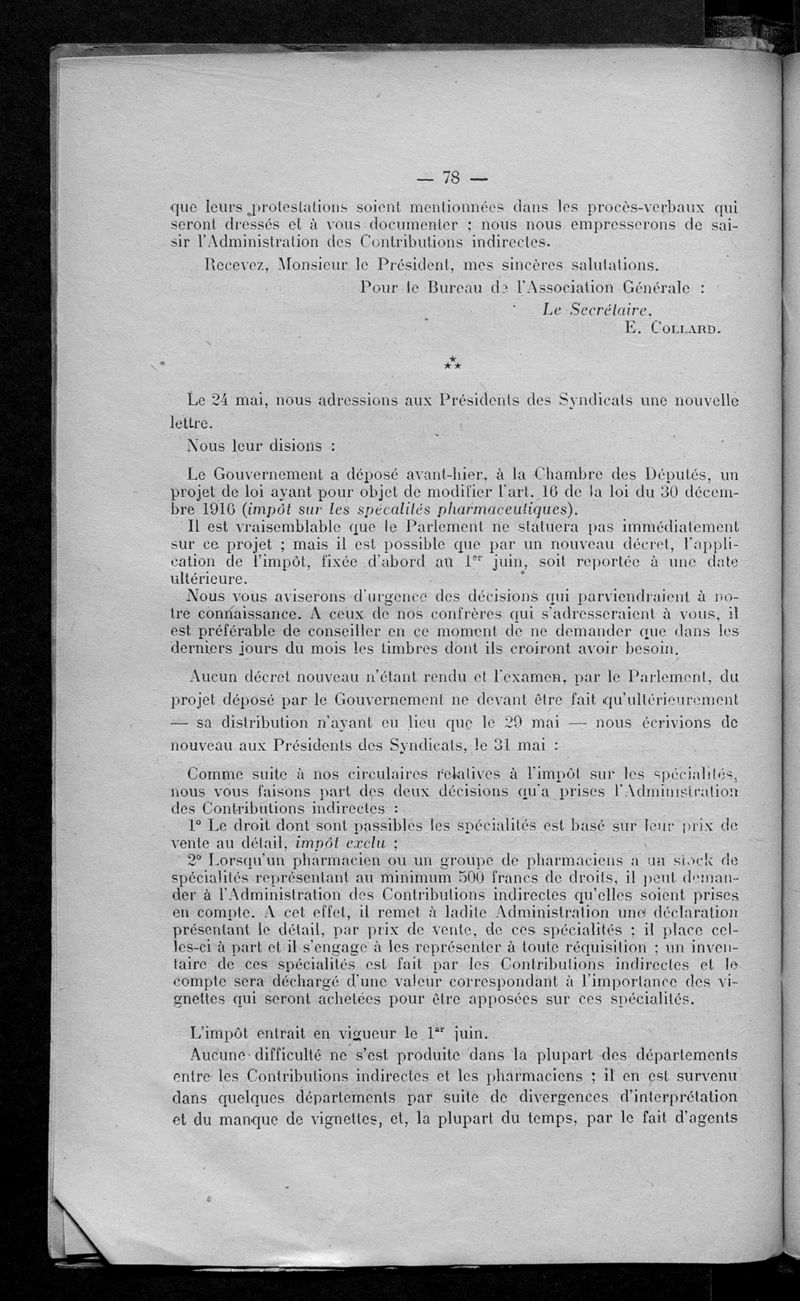 — 78 —

que leurs protestations soient mentionnées dans les procès-verbaux qui seront dressés et à vous documenter ; nous nous empresserons de saisir l'Administration des Contributions indirectes.

Recevez, Monsieur le Président, mes sincères salutations.

Pour le Bureau de l'Association Générale :
Le Secrétaire,
E. Collard.

⁂

Le 24 mai, nous adressions aux Présidents des Syndicats une nouvelle lettre.

Nous leur disions :

Le Gouvernement a déposé avant-hier, à la Chambre des Députés, un projet de loi ayant pour objet de modifier l'art. 16 de la loi du 30 décembre 1916 (impôt sur les spécalités pharmaceutiques).

Il est vraisemblable que le Parlement ne statuera pas immédiatement sur ce projet ; mais il est possible que par un nouveau décret, l'application de l'impôt, fixée d'abord au 1er juin, soit reportée à une date ultérieure.

Nous vous aviserons d'urgence des décisions qui parviendraient à notre connaissance. A ceux de nos confrères qui s'adresseraient à vous, il est préférable de conseiller en ce moment de ne demander que dans les derniers jours du mois les timbres dont ils croiront avoir besoin.

Aucun décret nouveau n'étant rendu et l'examen, par le Parlement, du projet déposé par le Gouvernement ne devant être fait qu'ultérieurement — sa distribution n'ayant eu lieu que le 29 mai — nous écrivions de nouveau aux Présidents des Syndicats, le 31 mai :

Comme suite à nos circulaires relatives à l'impôt sur les spécialités, nous vous faisons part des deux décisions qu'a prises l'Administration des Contributions indirectes :

1° Le droit dont sont passibles les spécialités est basé sur leur prix de vente au détail, impôt exclu ;

2° Lorsqu'un pharmacien ou un groupe de pharmaciens a un stock de spécialités représentant au minimum 500 francs de droits, il peut demander à l'Administration des Contributions indirectes qu'elles soient prises en compte. A cet effet, il remet à ladite Administration une déclaration présentant le détail, par prix de vente, de ces spécialités ; il place celles-ci à part et il s'engage à les représenter à toute réquisition ; un inventaire de ces spécialités est fait par les Contributions indirectes et le compte sera déchargé d'une valeur correspondant à l'importance des vignettes qui seront achetées pour être apposées sur ces spécialités.

L'impôt entrait en vigueur le 1er juin.

Aucune difficulté ne s'est produite dans la plupart des départements entre les Contributions indirectes et les pharmaciens ; il en est survenu dans quelques départements par suite de divergences d'interprétation et du manque de vignettes, et, la plupart du temps, par le fait d'agents